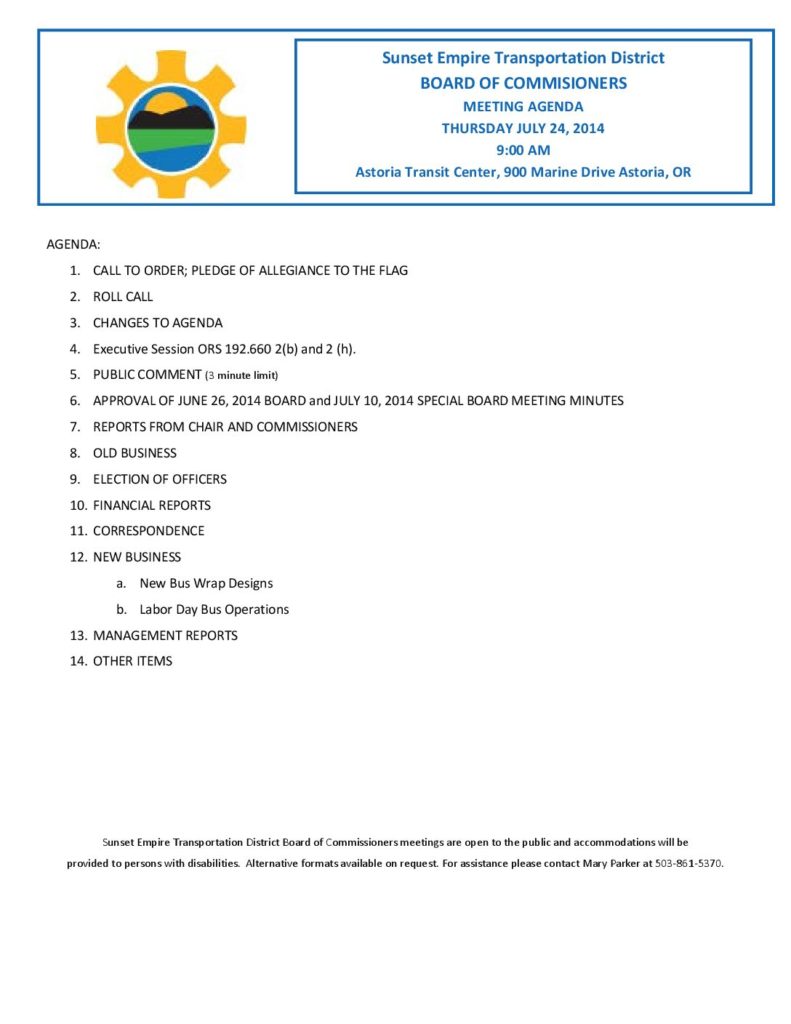 Sunset Empire Transportation District
BOARD OF COMMISIONERS
MEETING AGENDA
THURSDAY JULY 24, 2014
9:00 AM
Astoria Transit Center, 900 Marine Drive Astoria, OR

AGENDA:

1. CALL TO ORDER; PLEDGE OF ALLEGIANCE TO THE FLAG
2. ROLL CALL
3. CHANGES TO AGENDA
4. Executive Session ORS 192.660 2(b) and 2 (h).
5. PUBLIC COMMENT (3 minute limit)
6. APPROVAL OF JUNE 26, 2014 BOARD and JULY 10, 2014 SPECIAL BOARD MEETING MINUTES
7. REPORTS FROM CHAIR AND COMMISSIONERS
8. OLD BUSINESS
9. ELECTION OF OFFICERS
10. FINANCIAL REPORTS
11. CORRESPONDENCE
12. NEW BUSINESS
a. New Bus Wrap Designs
b. Labor Day Bus Operations
13. MANAGEMENT REPORTS
14. OTHER ITEMS

Sunset Empire Transportation District Board of Commissioners meetings are open to the public and accommodations will be provided to persons with disabilities. Alternative formats available on request. For assistance please contact Mary Parker at 503-861-5370.